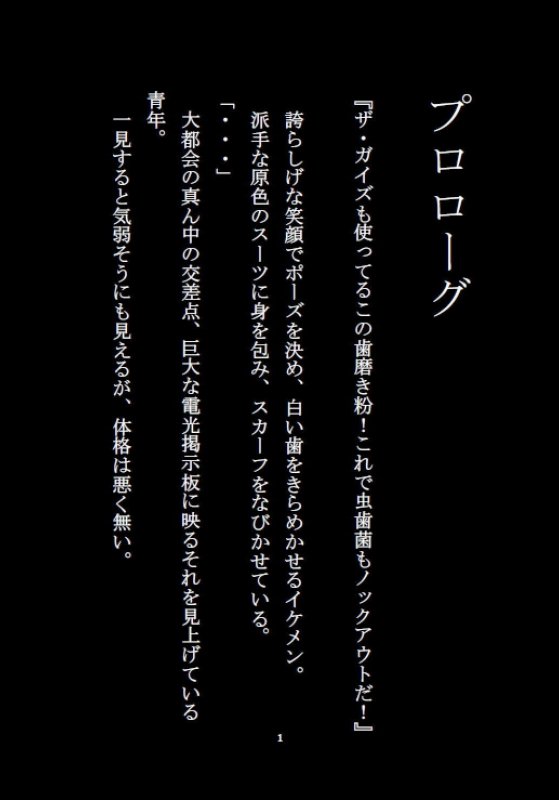 プロローグ

『ザ・ガイズも使ってるこの歯磨き粉！これで虫歯菌もノックアウトだ！』
誇らしげな笑顔でポーズを決め、白い歯をきらめかせるイケメン。
派手な原色のスーツに身を包み、スカーフをなびかせている。
「・・・」
大都会の真ん中の交差点、巨大な電光掲示板に映るそれを見上げている青年。
一見すると気弱そうにも見えるが、体格は悪く無い。

1